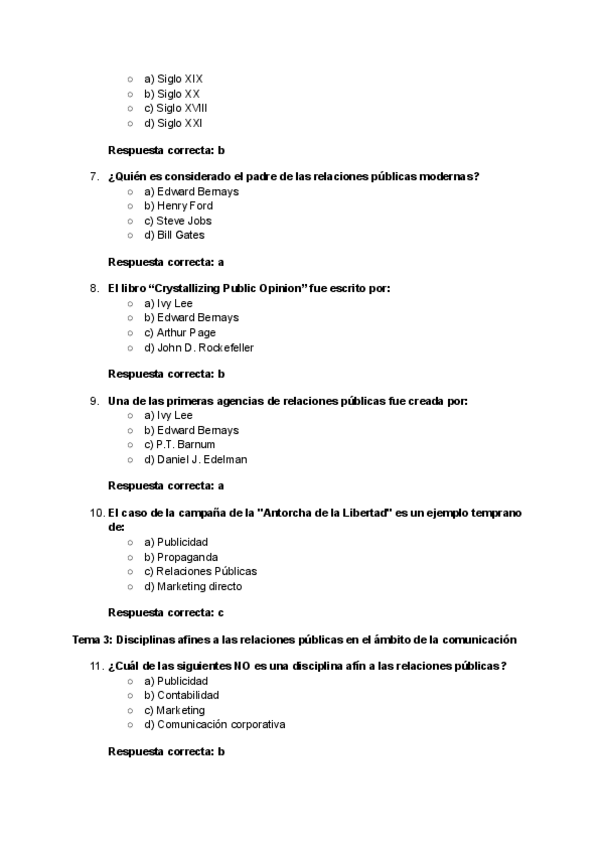 ○ a) Siglo XIX
○ b) Siglo XX
○ c) Siglo XVIII
○ d) Siglo XXI

Respuesta correcta: b

7. ¿Quién es considerado el padre de las relaciones públicas modernas?
○ a) Edward Bernays
○ b) Henry Ford
○ c) Steve Jobs
○ d) Bill Gates

Respuesta correcta: a

8. El libro “Crystallizing Public Opinion” fue escrito por:
○ a) Ivy Lee
○ b) Edward Bernays
○ c) Arthur Page
○ d) John D. Rockefeller

Respuesta correcta: b

9. Una de las primeras agencias de relaciones públicas fue creada por:
○ a) Ivy Lee
○ b) Edward Bernays
○ c) P.T. Barnum
○ d) Daniel J. Edelman

Respuesta correcta: a

10. El caso de la campaña de la "Antorcha de la Libertad" es un ejemplo temprano de:
○ a) Publicidad
○ b) Propaganda
○ c) Relaciones Públicas
○ d) Marketing directo

Respuesta correcta: c

Tema 3: Disciplinas afines a las relaciones públicas en el ámbito de la comunicación

11. ¿Cuál de las siguientes NO es una disciplina afín a las relaciones públicas?
○ a) Publicidad
○ b) Contabilidad
○ c) Marketing
○ d) Comunicación corporativa

Respuesta correcta: b